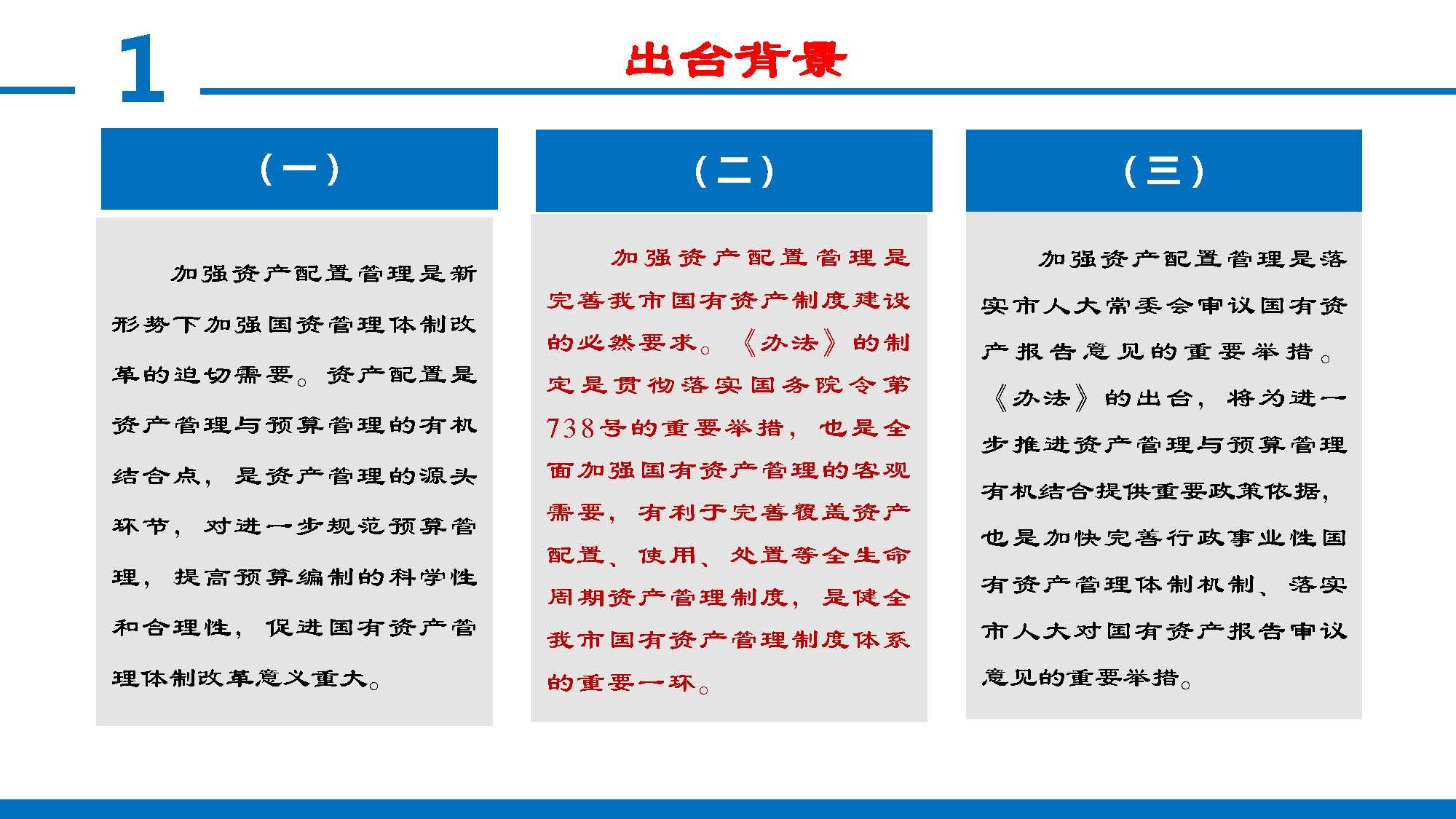 1

出台背景

（一）

加强资产配置管理是新形势下加强国资管理体制改革的迫切需要。资产配置是资产管理与预算管理的有机结合点，是资产管理的源头环节，对进一步规范预算管理，提高预算编制的科学性和合理性，促进国有资产管理体制改革意义重大。

（二）

加强资产配置管理是完善我市国有资产制度建设的必然要求。《办法》的制定是贯彻落实国务院令第738号的重要举措，也是全面加强国有资产管理的客观需要，有利于完善覆盖资产配置、使用、处置等全生命周期资产管理制度，是健全我市国有资产管理制度体系的重要一环。

（三）

加强资产配置管理是落实市人大常委会审议国有资产报告意见的重要举措。《办法》的出台，将为进一步推进资产管理与预算管理有机结合提供重要政策依据，也是加快完善行政事业性国有资产管理体制机制、落实市人大对国有资产报告审议意见的重要举措。